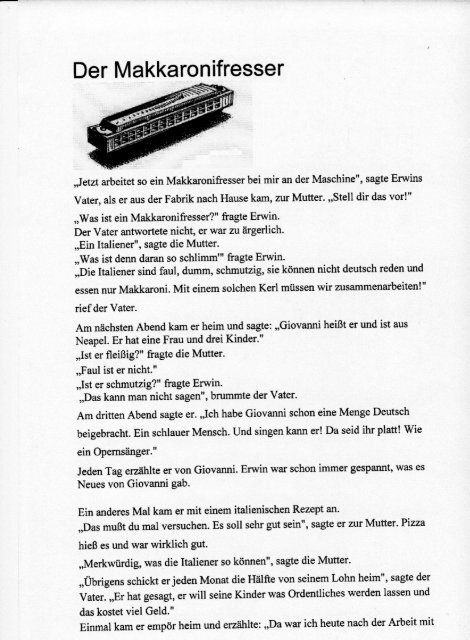 Der Makkaronifresser

„Jetzt arbeitet so ein Makkaronifresser bei mir an der Maschine", sagte Erwins Vater, als er aus der Fabrik nach Hause kam, zur Mutter. „Stell dir das vor!"

„Was ist ein Makkaronifresser?" fragte Erwin.
Der Vater antwortete nicht, er war zu ärgerlich.
„Ein Italiener", sagte die Mutter.
„Was ist denn daran so schlimm'" fragte Erwin.
„Die Italiener sind faul, dumm, schmutzig, sie können nicht deutsch reden und essen nur Makkaroni. Mit einem solchen Kerl müssen wir zusammenarbeiten!" rief der Vater.

Am nächsten Abend kam er heim und sagte: „Giovanni heißt er und ist aus Neapel. Er hat eine Frau und drei Kinder."
„Ist er fleißig?" fragte die Mutter.
„Faul ist er nicht."
„Ist er schmutzig?" fragte Erwin.
„Das kann man nicht sagen", brummte der Vater.

Am dritten Abend sagte er. „Ich habe Giovanni schon eine Menge Deutsch beigebracht. Ein schlauer Mensch. Und singen kann er! Da seid ihr platt! Wie ein Opernsänger."

Jeden Tag erzählte er von Giovanni. Erwin war schon immer gespannt, was es Neues von Giovanni gab.

Ein anderes Mal kam er mit einem italienischen Rezept an.
„Das mußt du mal versuchen. Es soll sehr gut sein", sagte er zur Mutter. Pizza hieß es und war wirklich gut.

„Merkwürdig, was die Italiener so können", sagte die Mutter.

„Übrigens schickt er jeden Monat die Hälfte von seinem Lohn heim", sagte der Vater. „Er hat gesagt, er will seine Kinder was Ordentliches werden lassen und das kostet viel Geld."
Einmal kam er empör heim und erzählte: „Da war ich heute nach der Arbeit mit